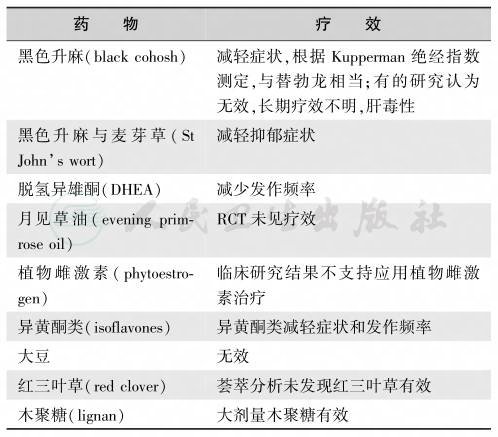 | 药 物 | 疗 效 |
|---|---|
| 黑色升麻(black cohosh) | 减轻症状,根据 Kupperman 绝经指数测定,与替勃龙相当;有的研究认为无效,长期疗效不明,肝毒性 |
| 黑色升麻与麦芽草(St John's wort) | 减轻抑郁症状 |
| 脱氢异雄酮(DHEA) | 减少发作频率 |
| 月见草油(evening primrose oil) | RCT 未见疗效 |
| 植物雌激素(phytoestrogen) | 临床研究结果不支持应用植物雌激素治疗 |
| 异黄酮类(isoflavones) | 异黄酮类减轻症状和发作频率 |
| 大豆 | 无效 |
| 红三叶草(red clover) | 荟萃分析未发现红三叶草有效 |
| 木聚糖(lignan) | 大剂量木聚糖有效 |

人民卫生出版社